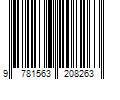 9 781563 208263